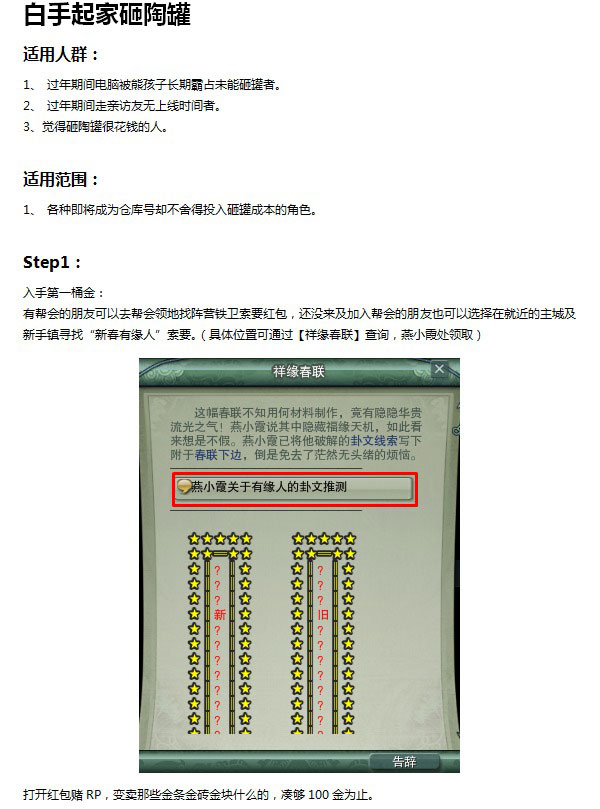 白手起家砸陶罐

适用人群：

1、 过年期间电脑被熊孩子长期霸占未能砸罐者。
2、 过年期间走亲访友无上线时间者。
3、觉得砸陶罐很花钱的人。

适用范围：

1、 各种即将成为仓库号却不舍得投入砸罐成本的角色。

Step1：

入手第一桶金：
有帮会的朋友可以去帮会领地找阵营铁卫索要红包，还没来及加入帮会的朋友也可以选择在就近的主城及新手镇寻找“新春有缘人”索要。（具体位置可通过【祥缘春联】查询，燕小霞处领取）

祥缘春联

这幅春联不知用何材料制作，竟有隐隐华贵流光之气！燕小霞说其中隐藏福缘天机，如此看来想是不假。燕小霞已将他破解的卦文线索写下附于春联下边，倒是免去了茫然无头绪的烦恼。

燕小霞关于有缘人的卦文推测

?
?
?
新
?
?
?
?
?
?
?

?
?
?
旧
?
?
?
?
?
?
?

告辞

打开红包赌 RP，变卖那些金条金砖金块什么的，凑够 100 金为止。